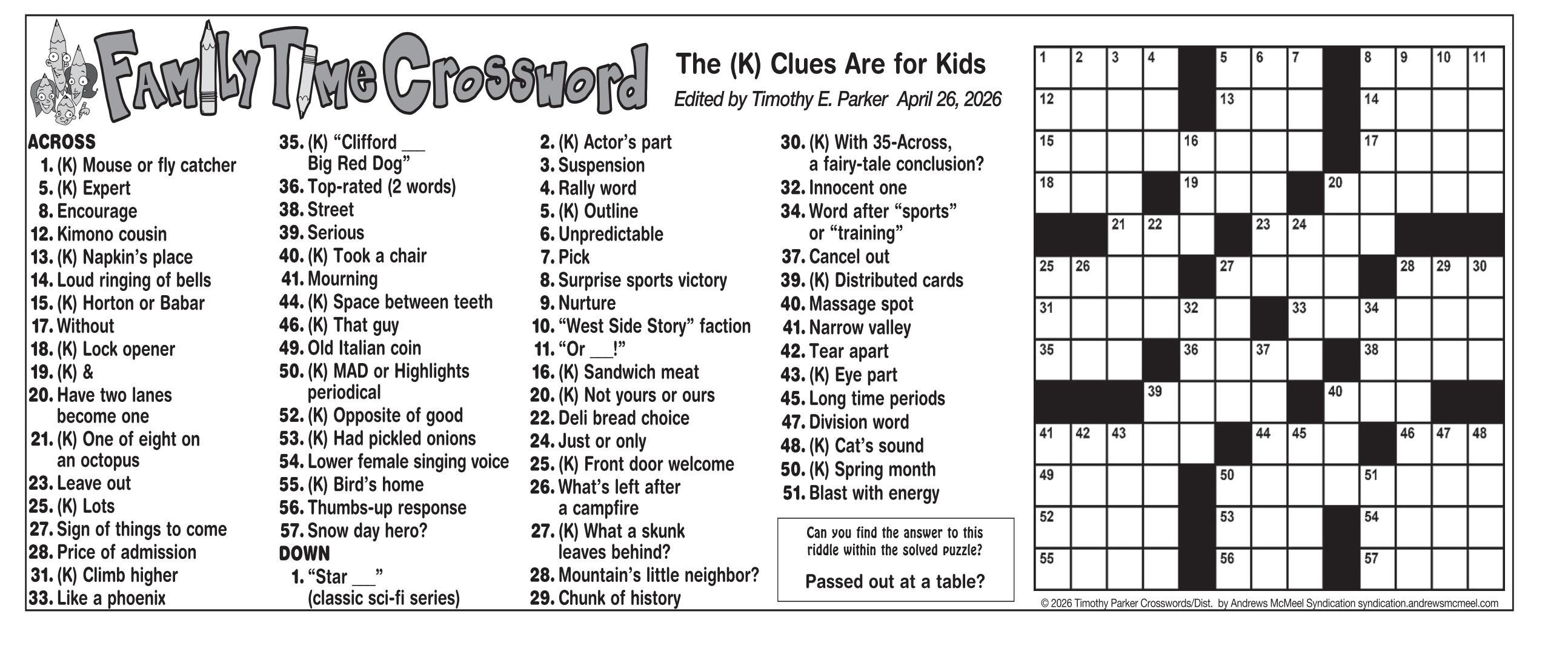 Family Time Crossword

The (K) Clues Are for Kids

Edited by Timothy E. Parker April 26, 2026

ACROSS
1. (K) Mouse or fly catcher
5. (K) Expert
8. Encourage
12. Kimono cousin
13. (K) Napkin's place
14. Loud ringing of bells
15. (K) Horton or Babar
17. Without
18. (K) Lock opener
19. (K) &
20. Have two lanes become one
21. (K) One of eight on an octopus
23. Leave out
25. (K) Lots
27. Sign of things to come
28. Price of admission
31. (K) Climb higher
33. Like a phoenix
35. (K) "Clifford ___ Big Red Dog"
36. Top-rated (2 words)
38. Street
39. Serious
40. (K) Took a chair
41. Mourning
44. (K) Space between teeth
46. (K) That guy
49. Old Italian coin
50. (K) MAD or Highlights periodical
52. (K) Opposite of good
53. (K) Had pickled onions
54. Lower female singing voice
55. (K) Bird's home
56. Thumbs-up response
57. Snow day hero?

DOWN
1. "Star ___" (classic sci-fi series)
2. (K) Actor's part
3. Suspension
4. Rally word
5. (K) Outline
6. Unpredictable
7. Pick
8. Surprise sports victory
9. Nurture
10. "West Side Story" faction
11. "Or ___!"
16. (K) Sandwich meat
20. (K) Not yours or ours
22. Deli bread choice
24. Just or only
25. (K) Front door welcome
26. What's left after a campfire
27. (K) What a skunk leaves behind?
28. Mountain's little neighbor?
29. Chunk of history
30. (K) With 35-Across, a fairy-tale conclusion?
32. Innocent one
34. Word after "sports" or "training"
37. Cancel out
39. (K) Distributed cards
40. Massage spot
41. Narrow valley
42. Tear apart
43. (K) Eye part
45. Long time periods
47. Division word
48. (K) Cat's sound
50. (K) Spring month
51. Blast with energy

Can you find the answer to this riddle within the solved puzzle?

Passed out at a table?

1 2 3 4 5 6 7 8 9 10 11 12 13 14 15 16 17 18 19 20 21 22 23 24 25 26 27 28 29 30 31 32 33 34 35 36 37 38 39 40 41 42 43 44 45 46 47 48 49 50 51 52 53 54 55 56 57

© 2026 Timothy Parker Crosswords/Dist. by Andrews McMeel Syndication syndication.andrewsmcmeel.com